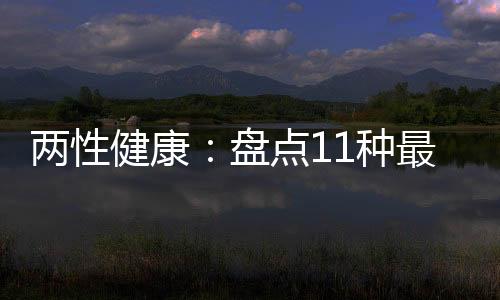 两性健康：盘点11种最